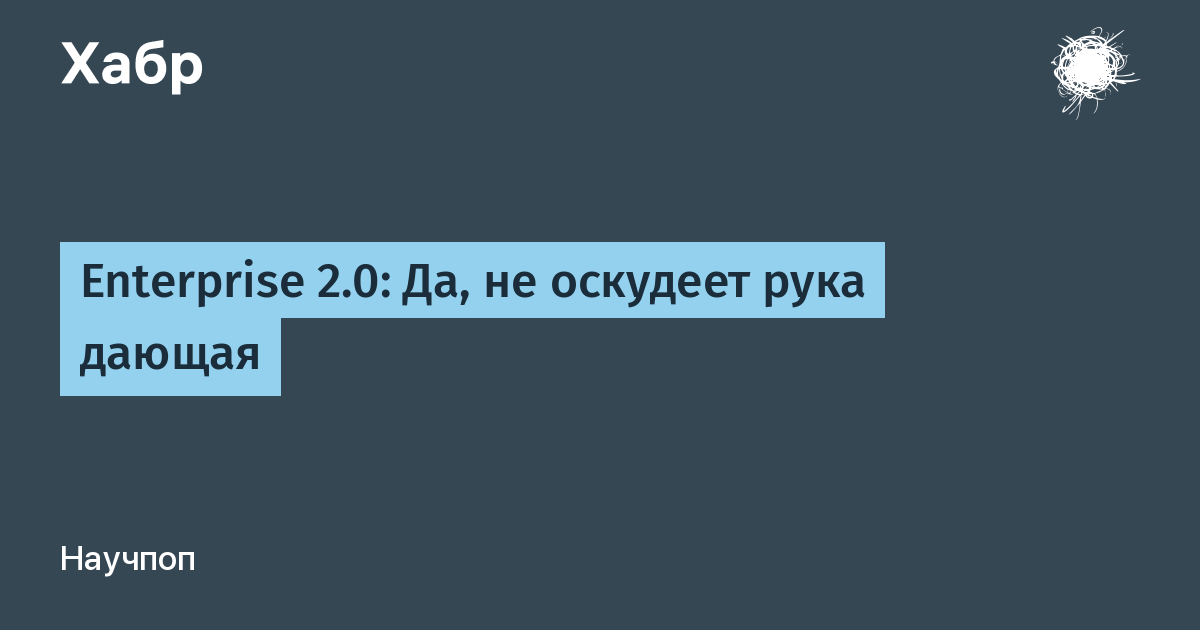 Хабр

Enterprise 2.0: Да, не оскудеет рука дающая

Научпоп